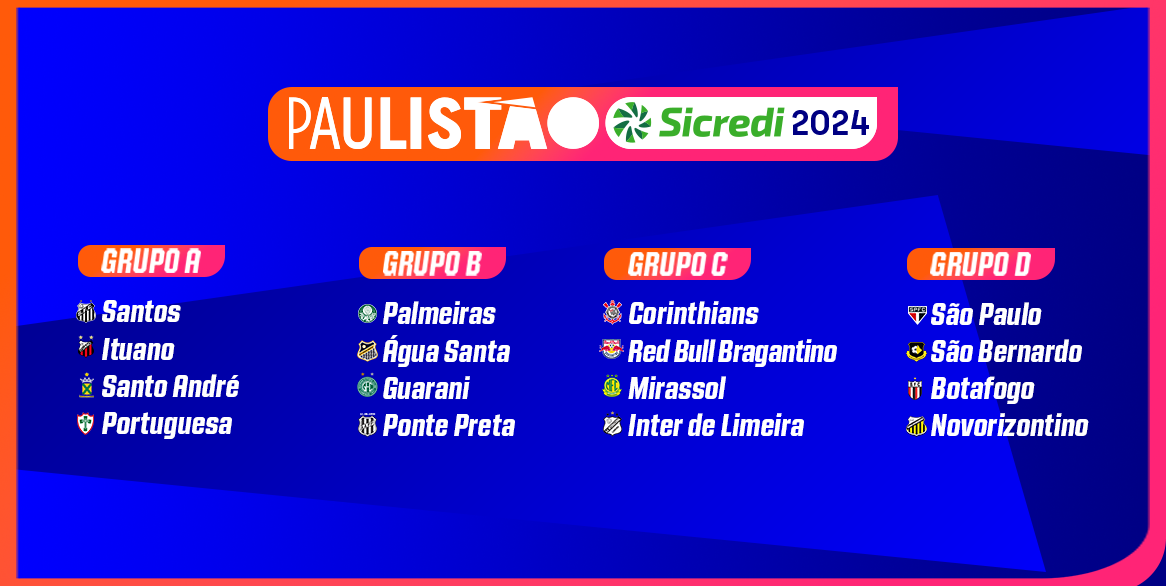 PAULISTÃO Sicredi 2024

GRUPO A
Santos
Ituano
Santo André
Portuguesa

GRUPO B
Palmeiras
Água Santa
Guarani
Ponte Preta

GRUPO C
Corinthians
Red Bull Bragantino
Mirassol
Inter de Limeira

GRUPO D
São Paulo
São Bernardo
Botafogo
Novorizontino